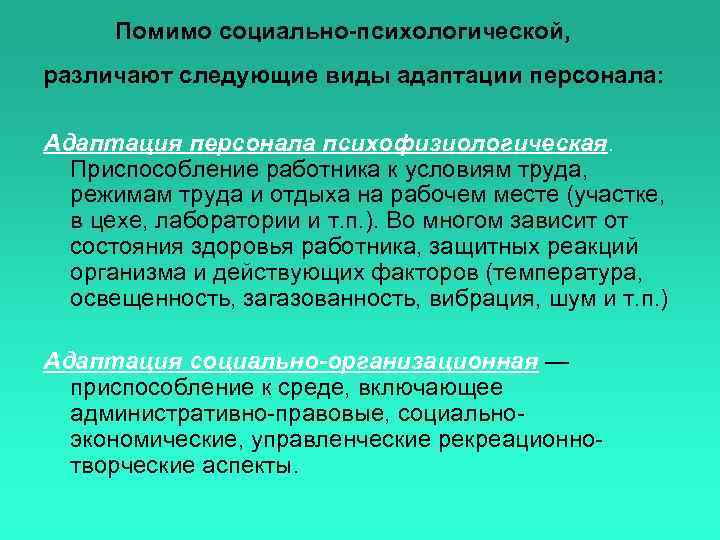 Помимо социально-психологической,

различают следующие виды адаптации персонала:

Адаптация персонала психофизиологическая. Приспособление работника к условиям труда, режимам труда и отдыха на рабочем месте (участке, в цехе, лаборатории и т.п.). Во многом зависит от состояния здоровья работника, защитных реакций организма и действующих факторов (температура, освещенность, загазованность, вибрация, шум и т.п.)

Адаптация социально-организационная — приспособление к среде, включающее административно-правовые, социально-экономические, управленческие рекреационно-творческие аспекты.